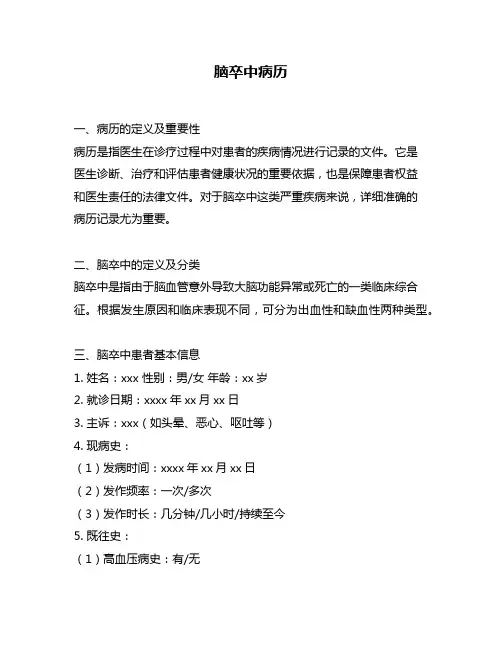 脑卒中病历

一、病历的定义及重要性
病历是指医生在诊疗过程中对患者的疾病情况进行记录的文件。它是医生诊断、治疗和评估患者健康状况的重要依据，也是保障患者权益和医生责任的法律文件。对于脑卒中这类严重疾病来说，详细准确的病历记录尤为重要。

二、脑卒中的定义及分类
脑卒中是指由于脑血管意外导致大脑功能异常或死亡的一类临床综合征。根据发生原因和临床表现不同，可分为出血性和缺血性两种类型。

三、脑卒中患者基本信息
1. 姓名：xxx 性别：男/女 年龄：xx 岁
2. 就诊日期：xxxx 年 xx 月 xx 日
3. 主诉：xxx（如头晕、恶心、呕吐等）
4. 现病史：
（1）发病时间：xxxx 年 xx 月 xx 日
（2）发作频率：一次/多次
（3）发作时长：几分钟/几小时/持续至今
5. 既往史：
（1）高血压病史：有/无